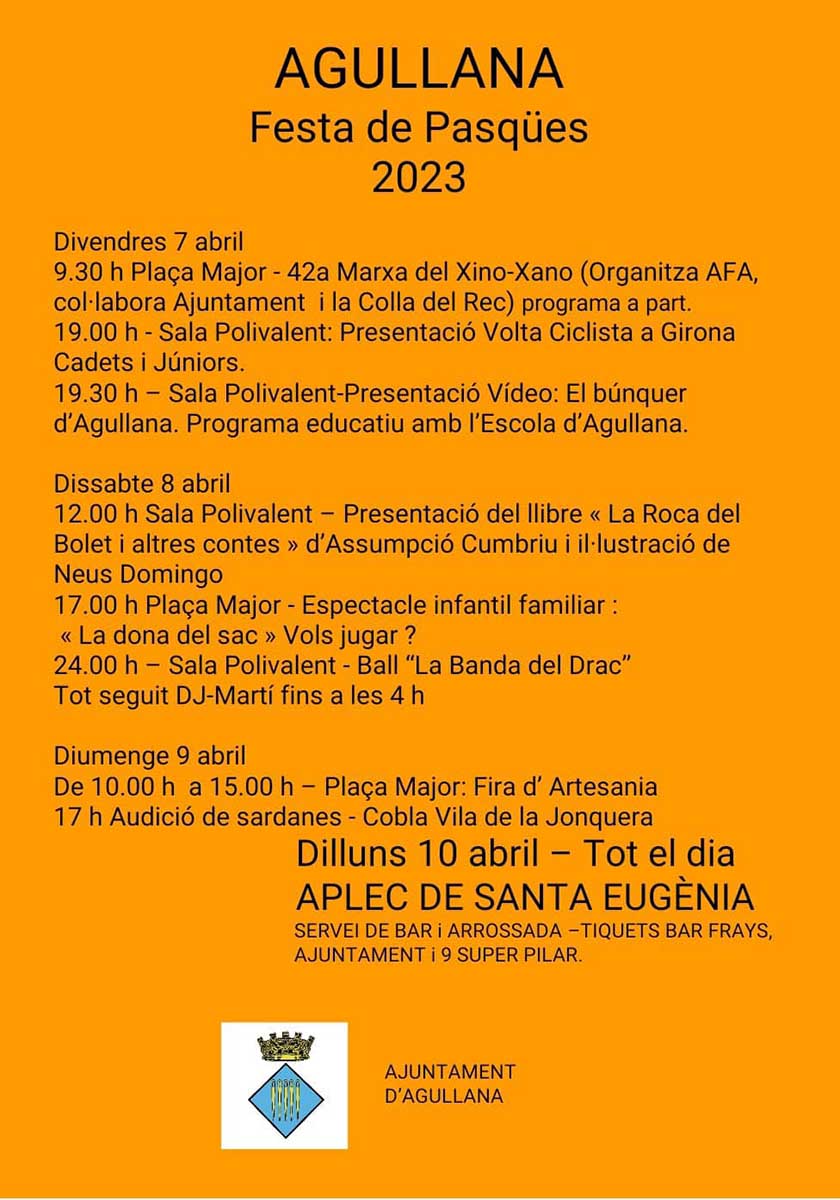 AGULLANA
Festa de Pasqües
2023

Divendres 7 abril
9.30 h Plaça Major - 42a Marxa del Xino-Xano (Organitza AFA, col·labora Ajuntament i la Colla del Rec) programa a part.
19.00 h - Sala Polivalent: Presentació Volta Ciclista a Girona Cadets i Júniors.
19.30 h – Sala Polivalent-Presentació Vídeo: El búnquer d'Agullana. Programa educatiu amb l'Escola d'Agullana.

Dissabte 8 abril
12.00 h Sala Polivalent – Presentació del llibre « La Roca del Bolet i altres contes » d'Assumpció Cumbriu i il·lustració de Neus Domingo
17.00 h Plaça Major - Espectacle infantil familiar :
« La dona del sac » Vols jugar ?
24.00 h – Sala Polivalent - Ball "La Banda del Drac"
Tot seguit DJ-Martí fins a les 4 h

Diumenge 9 abril
De 10.00 h a 15.00 h – Plaça Major: Fira d' Artesania
17 h Audició de sardanes - Cobla Vila de la Jonquera

Dilluns 10 abril – Tot el dia
APLEC DE SANTA EUGÈNIA
SERVEI DE BAR i ARROSSADA –TIQUETS BAR FRAYS, AJUNTAMENT i 9 SUPER PILAR.

AJUNTAMENT
D'AGULLANA